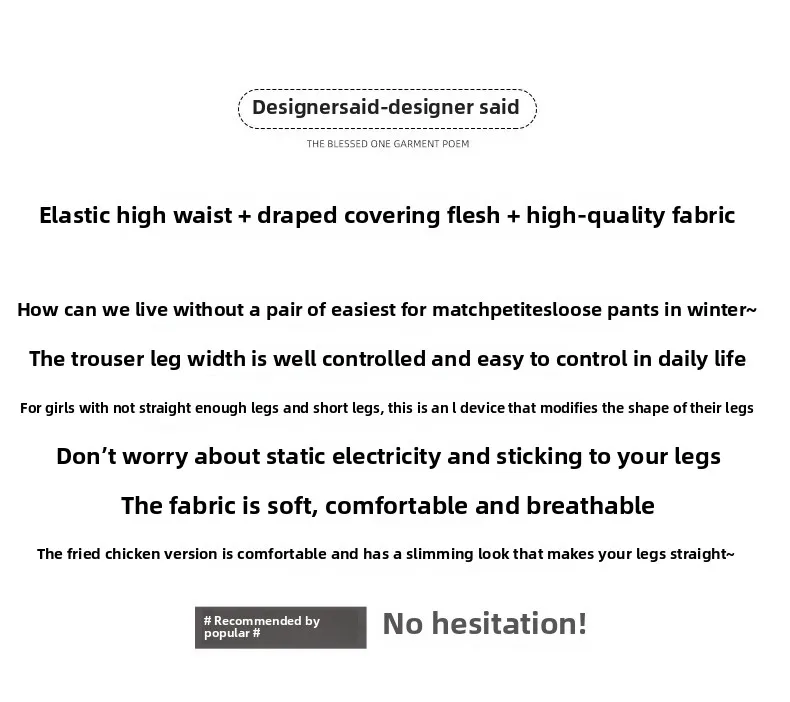 Designersaid-designer said

THE BLESSED ONE GARMENT POEM

Elastic high waist + draped covering flesh + high-quality fabric

How can we live without a pair of easiest for matchpetitesloose pants in winter~

The trouser leg width is well controlled and easy to control in daily life

For girls with not straight enough legs and short legs, this is an l device that modifies the shape of their legs

Don't worry about static electricity and sticking to your legs

The fabric is soft, comfortable and breathable

The fried chicken version is comfortable and has a slimming look that makes your legs straight~

# Recommended by popular #

No hesitation!